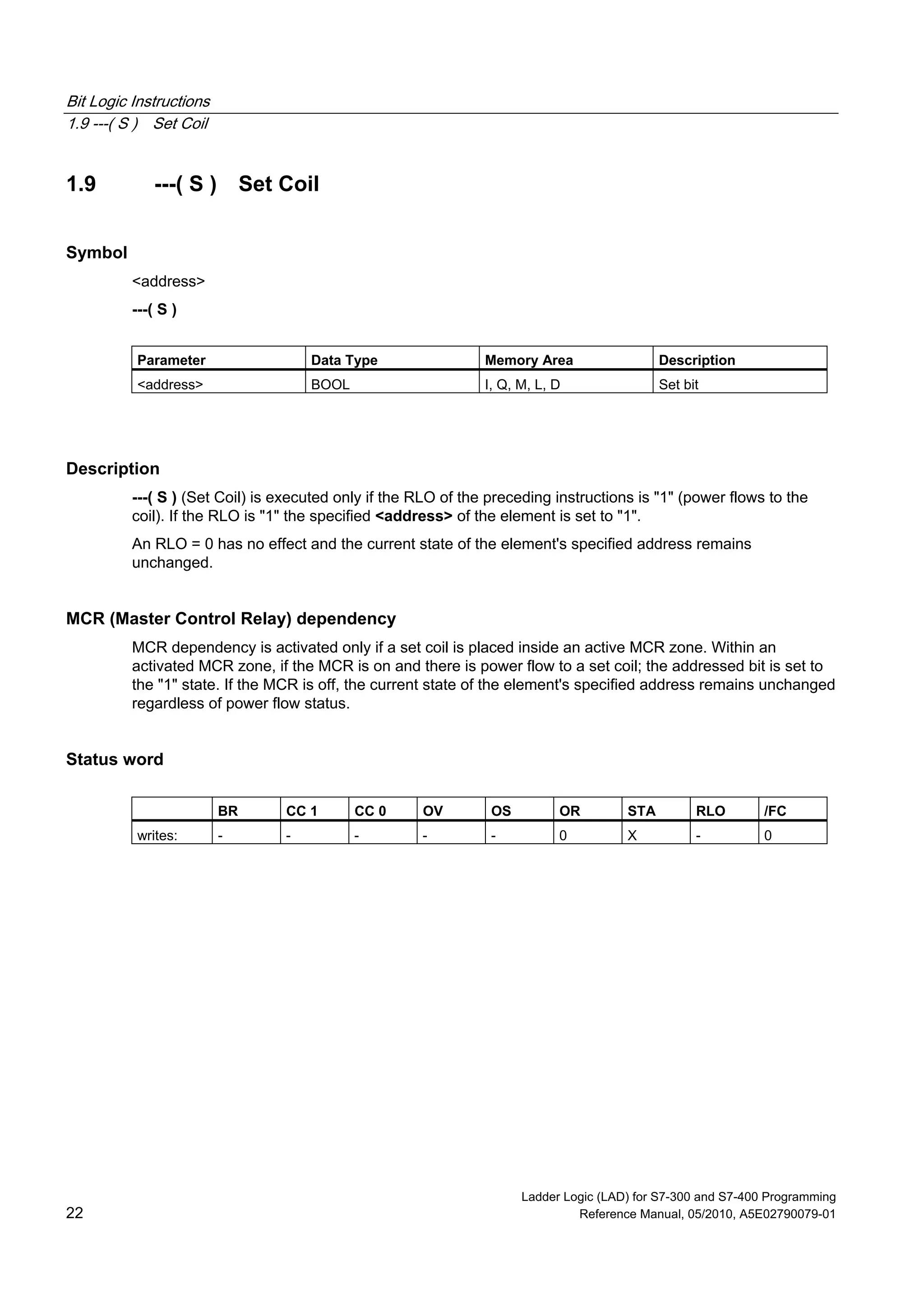 Bit Logic Instructions
1.9 ---( S ) Set Coil

1.9 ---( S ) Set Coil

Symbol

<address>
---( S )

| Parameter | Data Type | Memory Area | Description |
|---|---|---|---|
| <address> | BOOL | I, Q, M, L, D | Set bit |

Description

---( S ) (Set Coil) is executed only if the RLO of the preceding instructions is "1" (power flows to the coil). If the RLO is "1" the specified <address> of the element is set to "1".

An RLO = 0 has no effect and the current state of the element's specified address remains unchanged.

MCR (Master Control Relay) dependency

MCR dependency is activated only if a set coil is placed inside an active MCR zone. Within an activated MCR zone, if the MCR is on and there is power flow to a set coil; the addressed bit is set to the "1" state. If the MCR is off, the current state of the element's specified address remains unchanged regardless of power flow status.

Status word

| | BR | CC 1 | CC 0 | OV | OS | OR | STA | RLO | /FC |
|---|---|---|---|---|---|---|---|---|---|
| writes: | - | - | - | - | - | 0 | X | - | 0 |

22

Ladder Logic (LAD) for S7-300 and S7-400 Programming
Reference Manual, 05/2010, A5E02790079-01